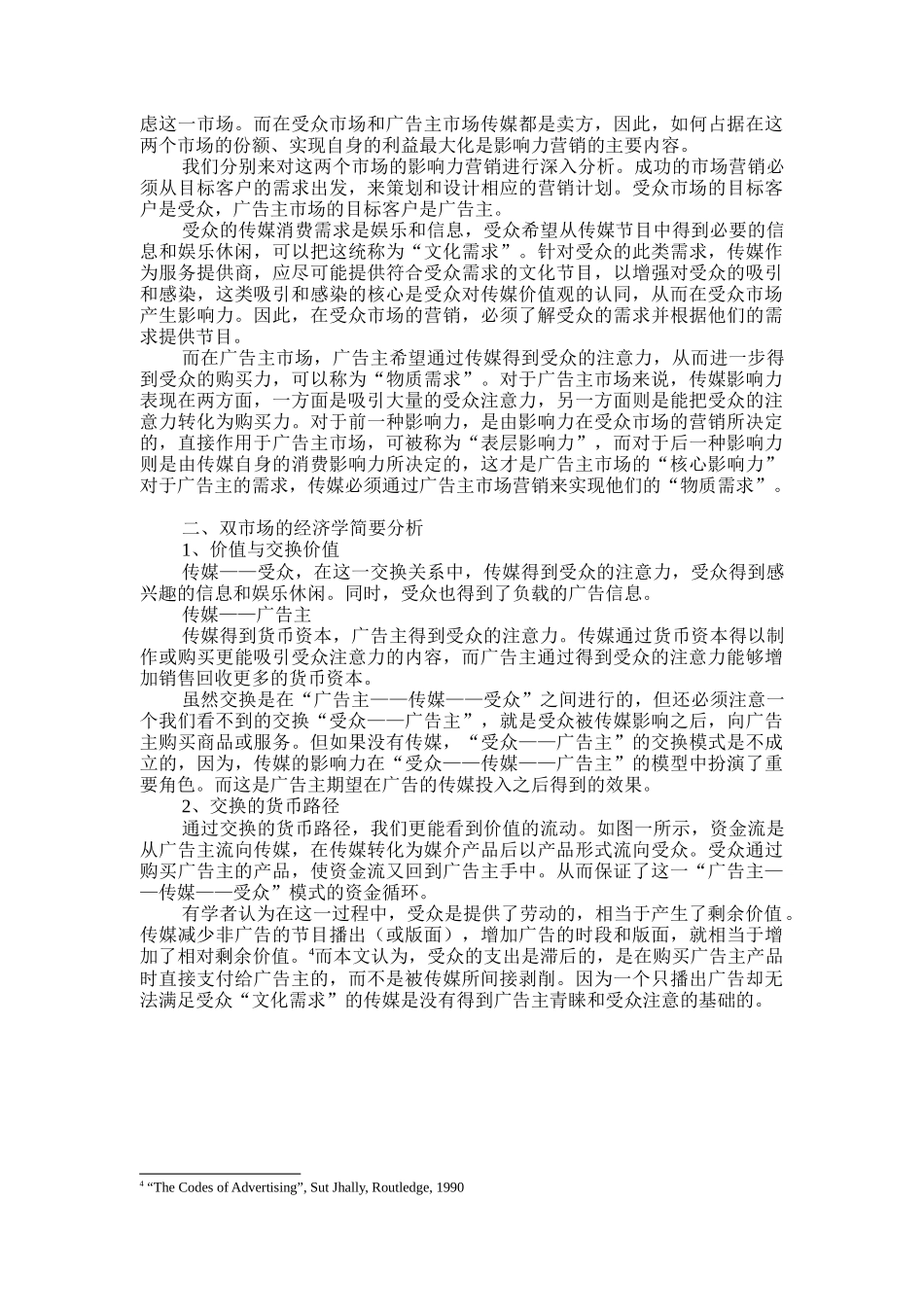 虑这一市场。而在受众市场和广告主市场传媒都是卖方，因此，如何占据在这两个市场的份额、实现自身的利益最大化是影响力营销的主要内容。

我们分别来对这两个市场的影响力营销进行深入分析。成功的市场营销必须从目标客户的需求出发，来策划和设计相应的营销计划。受众市场的目标客户是受众，广告主市场的目标客户是广告主。

受众的传媒消费需求是娱乐和信息，受众希望从传媒节目中得到必要的信息和娱乐休闲，可以把这统称为“文化需求”。针对受众的此类需求，传媒作为服务提供商，应尽可能提供符合受众需求的文化节目，以增强对受众的吸引和感染，这类吸引和感染的核心是受众对传媒价值观的认同，从而在受众市场产生影响力。因此，在受众市场的营销，必须了解受众的需求并根据他们的需求提供节目。

而在广告主市场，广告主希望通过传媒得到受众的注意力，从而进一步得到受众的购买力，可以称为“物质需求”。对于广告主市场来说，传媒影响力表现在两方面，一方面是吸引大量的受众注意力，另一方面则是能把受众的注意力转化为购买力。对于前一种影响力，是由影响力在受众市场的营销所决定的，直接作用于广告主市场，可被称为“表层影响力”，而对于后一种影响力则是由传媒自身的消费影响力所决定的，这才是广告主市场的“核心影响力”对于广告主的需求，传媒必须通过广告主市场营销来实现他们的“物质需求”。

二、双市场的经济学简要分析

1、价值与交换价值

传媒——受众，在这一交换关系中，传媒得到受众的注意力，受众得到感兴趣的信息和娱乐休闲。同时，受众也得到了负载的广告信息。

传媒——广告主

传媒得到货币资本，广告主得到受众的注意力。传媒通过货币资本得以制作或购买更能吸引受众注意力的内容，而广告主通过得到受众的注意力能够增加销售回收更多的货币资本。

虽然交换是在“广告主——传媒——受众”之间进行的，但还必须注意一个我们看不到的交换“受众——广告主”，就是受众被传媒影响之后，向广告主购买商品或服务。但如果没有传媒，“受众——广告主”的交换模式是不成立的，因为，传媒的影响力在“受众——传媒——广告主”的模型中扮演了重要角色。而这是广告主期望在广告的传媒投入之后得到的效果。

2、交换的货币路径

通过交换的货币路径，我们更能看到价值的流动。如图一所示，资金流是从广告主流向传媒，在传媒转化为媒介产品后以产品形式流向受众。受众通过购买广告主的产品，使资金流又回到广告主手中。从而保证了这一“广告主——传媒——受众”模式的资金循环。

有学者认为在这一过程中，受众是提供了劳动的，相当于产生了剩余价值。传媒减少非广告的节目播出（或版面），增加广告的时段和版面，就相当于增加了相对剩余价值。$^4$而本文认为，受众的支出是滞后的，是在购买广告主产品时直接支付给广告主的，而不是被传媒所间接剥削。因为一个只播出广告却无法满足受众“文化需求”的传媒是没有得到广告主青睐和受众注意的基础的。

$^4$ “The Codes of Advertising”, Sut Jhally, Routledge, 1990